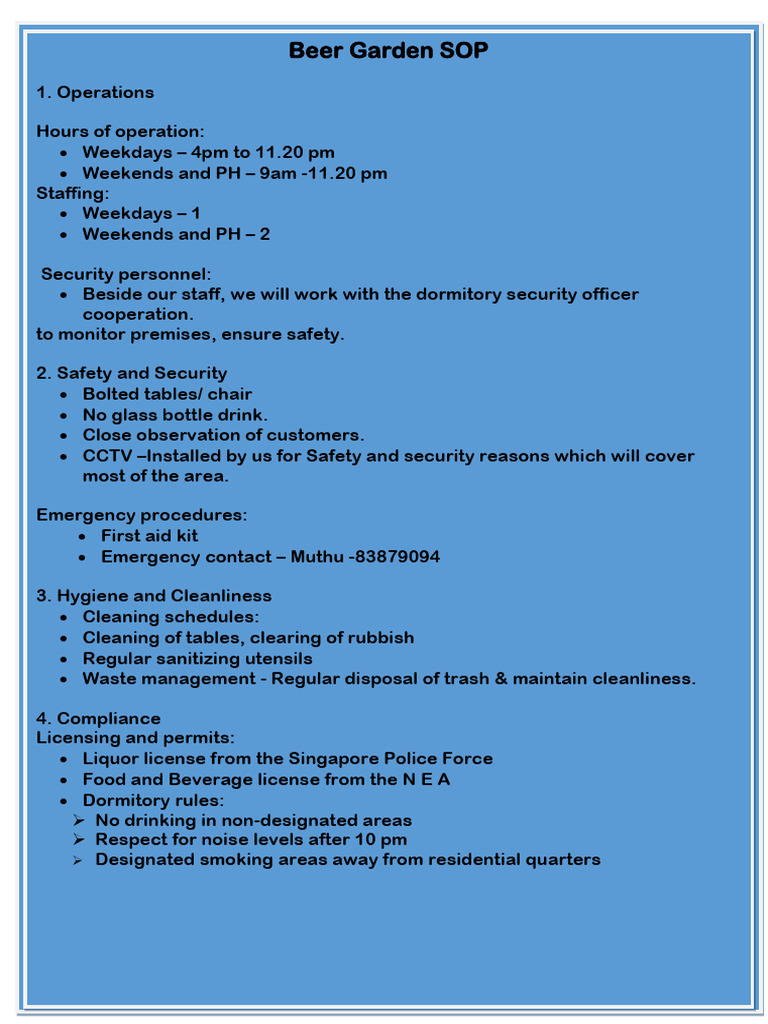 Beer Garden SOP

1. Operations

Hours of operation:
- Weekdays – 4pm to 11.20 pm
- Weekends and PH – 9am -11.20 pm

Staffing:
- Weekdays – 1
- Weekends and PH – 2

Security personnel:
- Beside our staff, we will work with the dormitory security officer cooperation.

to monitor premises, ensure safety.

2. Safety and Security
- Bolted tables/ chair
- No glass bottle drink.
- Close observation of customers.
- CCTV –Installed by us for Safety and security reasons which will cover most of the area.

Emergency procedures:
- First aid kit
- Emergency contact – Muthu -83879094

3. Hygiene and Cleanliness
- Cleaning schedules:
- Cleaning of tables, clearing of rubbish
- Regular sanitizing utensils
- Waste management - Regular disposal of trash & maintain cleanliness.

4. Compliance
Licensing and permits:
- Liquor license from the Singapore Police Force
- Food and Beverage license from the N E A
- Dormitory rules:
  ➢ No drinking in non-designated areas
  ➢ Respect for noise levels after 10 pm
  ➢ Designated smoking areas away from residential quarters